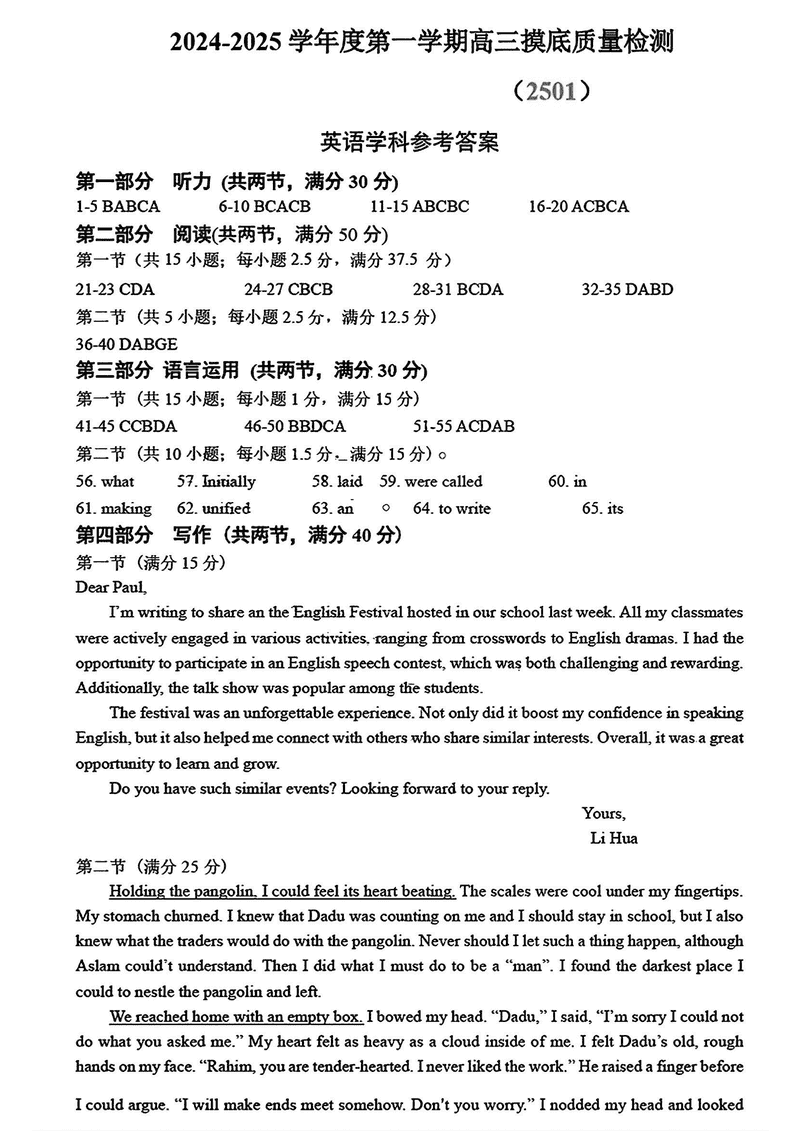 2024-2025 学年度第一学期高三摸底质量检测

（2501）

英语学科参考答案

第一部分 听力 (共两节，满分 30 分)

1-5 BABCA 6-10 BCACB 11-15 ABCBC 16-20 ACBCA

第二部分 阅读(共两节，满分 50 分)

第一节（共 15 小题；每小题 2.5 分，满分 37.5 分）

21-23 CDA 24-27 CBCB 28-31 BCDA 32-35 DABD

第二节（共 5 小题；每小题 2.5 分，满分 12.5 分）

36-40 DABGE

第三部分 语言运用 (共两节，满分 30 分)

第一节（共 15 小题；每小题 1 分，满分 15 分）

41-45 CCBDA 46-50 BBDCA 51-55 ACDAB

第二节（共 10 小题；每小题 1.5 分，满分 15 分）。

56. what 57. Initially 58. laid 59. were called 60. in

61. making 62. unified 63. an 64. to write 65. its

第四部分 写作（共两节，满分 40 分）

第一节（满分 15 分）

Dear Paul,

I'm writing to share an the English Festival hosted in our school last week. All my classmates were actively engaged in various activities, ranging from crosswords to English dramas. I had the opportunity to participate in an English speech contest, which was both challenging and rewarding. Additionally, the talk show was popular among the students.

The festival was an unforgettable experience. Not only did it boost my confidence in speaking English, but it also helped me connect with others who share similar interests. Overall, it was a great opportunity to learn and grow.

Do you have such similar events? Looking forward to your reply.

Yours,
Li Hua

第二节（满分 25 分）

Holding the pangolin, I could feel its heart beating. The scales were cool under my fingertips. My stomach churned. I knew that Dadu was counting on me and I should stay in school, but I also knew what the traders would do with the pangolin. Never should I let such a thing happen, although Aslam could't understand. Then I did what I must do to be a "man". I found the darkest place I could to nestle the pangolin and left.

We reached home with an empty box. I bowed my head. "Dadu," I said, "I'm sorry I could not do what you asked me." My heart felt as heavy as a cloud inside of me. I felt Dadu's old, rough hands on my face. "Rahim, you are tender-hearted. I never liked the work." He raised a finger before I could argue. "I will make ends meet somehow. Don't you worry." I nodded my head and looked